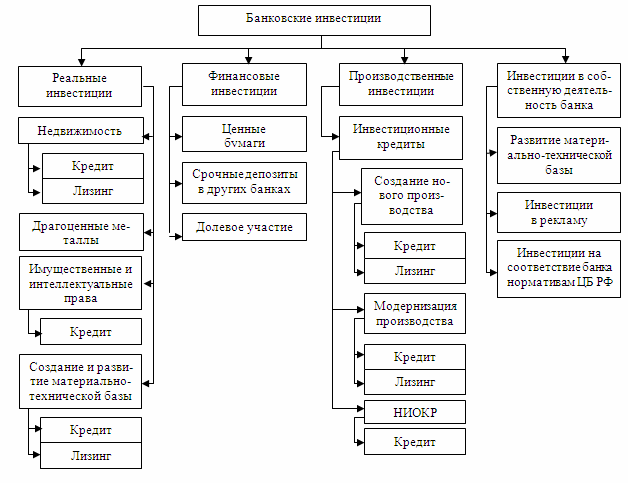 Банковские инвестиции

Реальные инвестиции

Недвижимость

Кредит

Лизинг

Драгоценные металлы

Имущественные и интеллектуальные права

Кредит

Создание и развитие материально-технической базы

Кредит

Лизинг

Финансовые инвестиции

Ценные бумаги

Срочные депозиты в других банках

Долевое участие

Производственные инвестиции

Инвестиционные кредиты

Создание нового производства

Кредит

Лизинг

Модернизация производства

Кредит

Лизинг

НИОКР

Кредит

Инвестиции в собственную деятельность банка

Развитие материально-технической базы

Инвестиции в рекламу

Инвестиции на соответствие банка нормативам ЦБ РФ